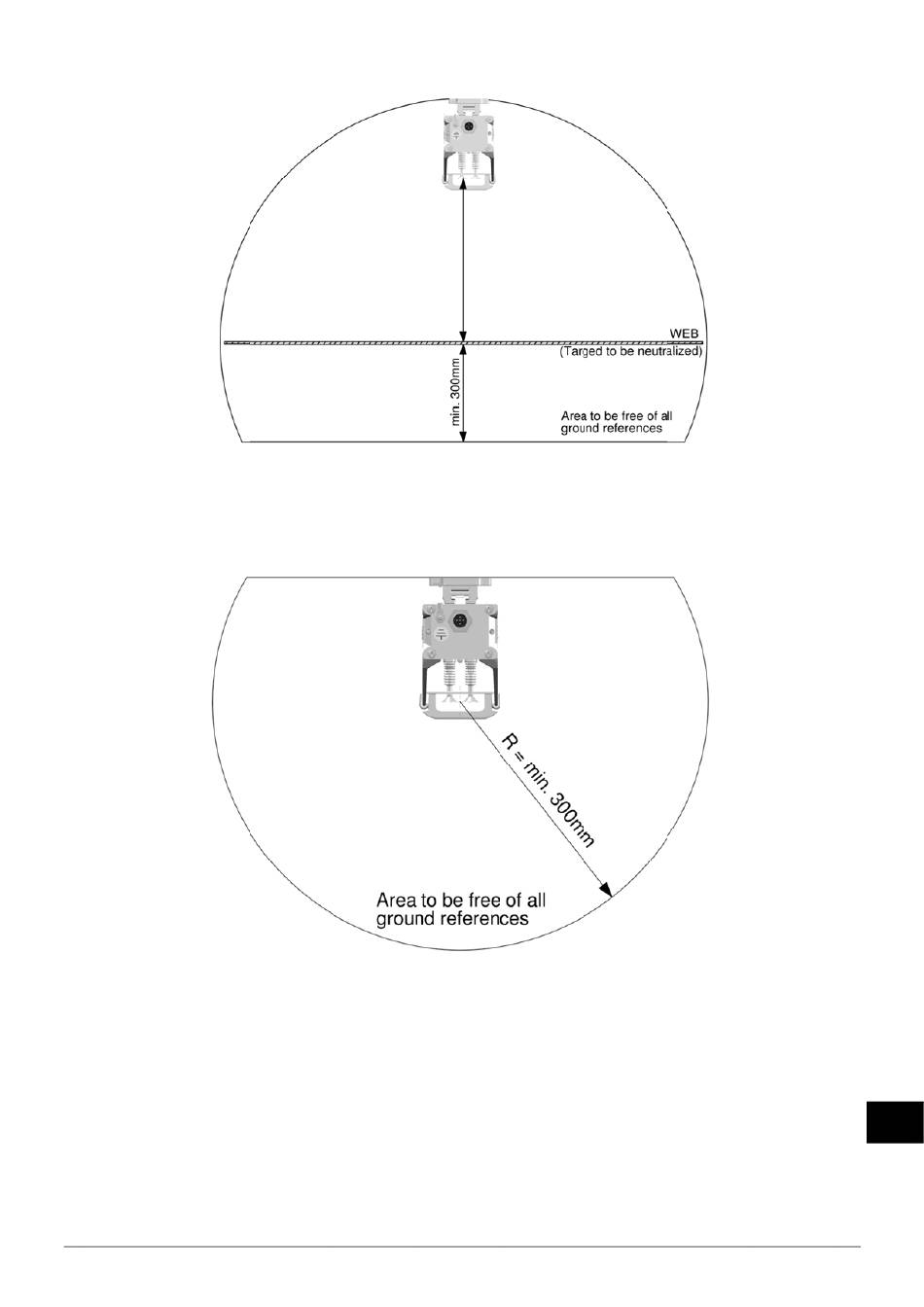 WEB
(Targed to be neutralized)

min. 300mm

Area to be free of all ground references

R = min. 300mm

Area to be free of all ground references